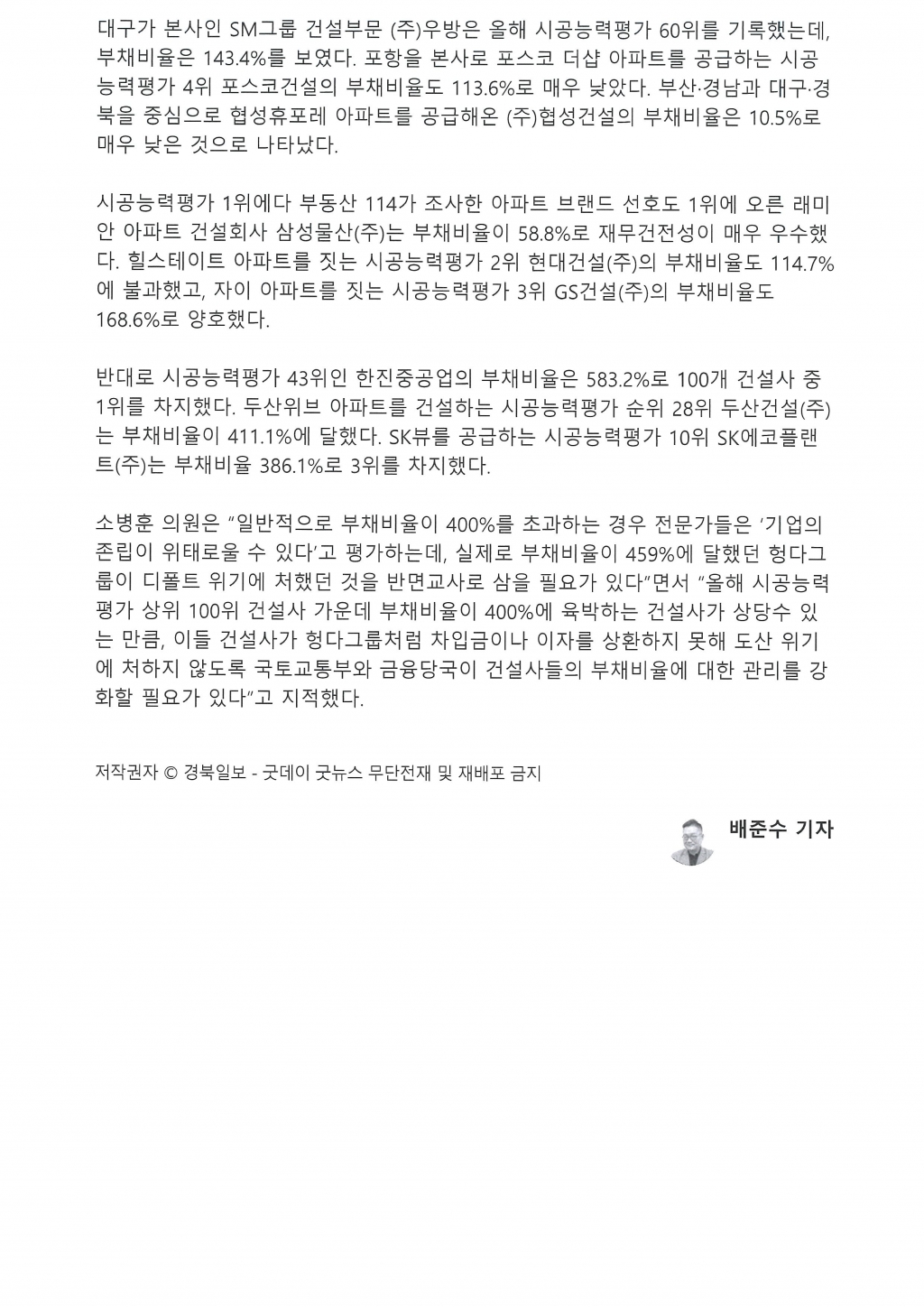 대구가 본사인 SM그룹 건설부문 (주)우방은 올해 시공능력평가 60위를 기록했는데, 부채비율은 143.4%를 보였다. 포항을 본사로 포스코 더샵 아파트를 공급하는 시공능력평가 4위 포스코건설의 부채비율도 113.6%로 매우 낮았다. 부산·경남과 대구·경북을 중심으로 협성휴포레 아파트를 공급해온 (주)협성건설의 부채비율은 10.5%로 매우 낮은 것으로 나타났다.

시공능력평가 1위에다 부동산 114가 조사한 아파트 브랜드 선호도 1위에 오른 래미안 아파트 건설회사 삼성물산(주)는 부채비율이 58.8%로 재무건전성이 매우 우수했다. 힐스테이트 아파트를 짓는 시공능력평가 2위 현대건설(주)의 부채비율도 114.7%에 불과했고, 자이 아파트를 짓는 시공능력평가 3위 GS건설(주)의 부채비율도 168.6%로 양호했다.

반대로 시공능력평가 43위인 한진중공업의 부채비율은 583.2%로 100개 건설사 중 1위를 차지했다. 두산위브 아파트를 건설하는 시공능력평가 순위 28위 두산건설(주)는 부채비율이 411.1%에 달했다. SK뷰를 공급하는 시공능력평가 10위 SK에코플랜트(주)는 부채비율 386.1%로 3위를 차지했다.

소병훈 의원은 "일반적으로 부채비율이 400%를 초과하는 경우 전문가들은 '기업의 존립이 위태로울 수 있다'고 평가하는데, 실제로 부채비율이 459%에 달했던 헝다그룹이 디폴트 위기에 처했던 것을 반면교사로 삼을 필요가 있다"면서 "올해 시공능력평가 상위 100위 건설사 가운데 부채비율이 400%에 육박하는 건설사가 상당수 있는 만큼, 이들 건설사가 헝다그룹처럼 차입금이나 이자를 상환하지 못해 도산 위기에 처하지 않도록 국토교통부와 금융당국이 건설사들의 부채비율에 대한 관리를 강화할 필요가 있다"고 지적했다.

저작권자 © 경북일보 - 굿데이 굿뉴스 무단전재 및 재배포 금지

배준수 기자